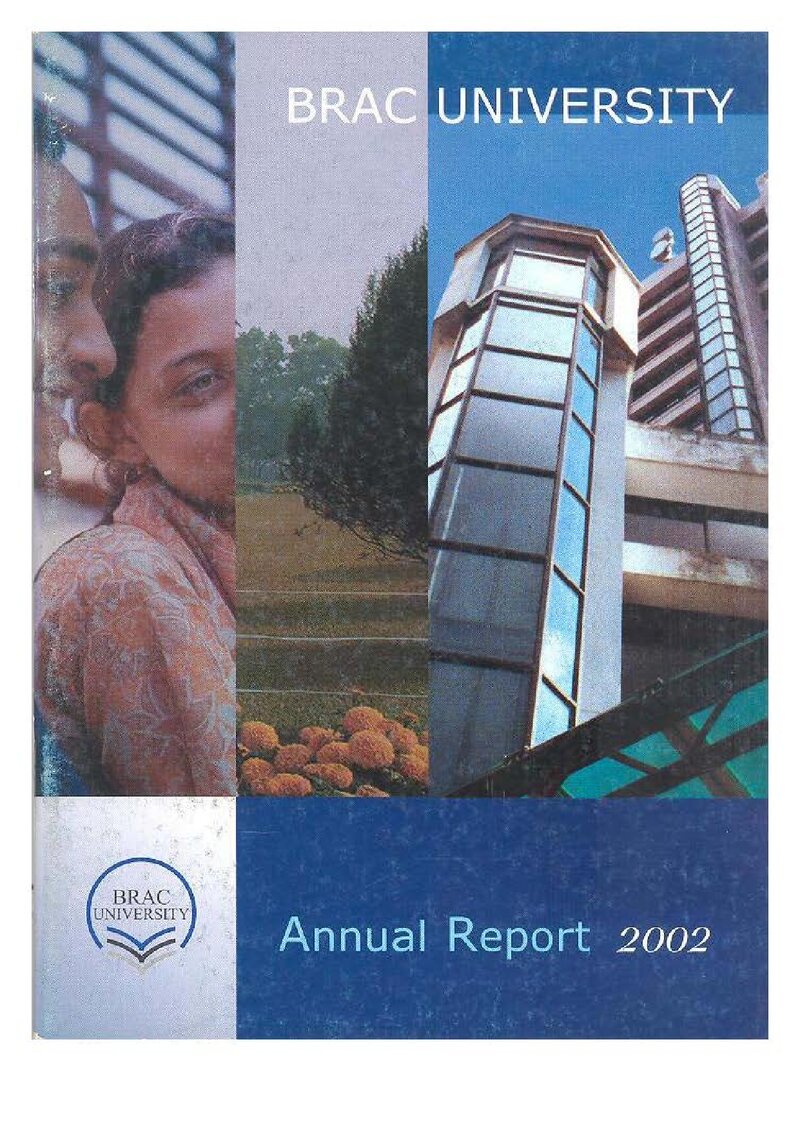 BRAC UNIVERSITY

BRAC
UNIVERSITY

Annual Report 2002